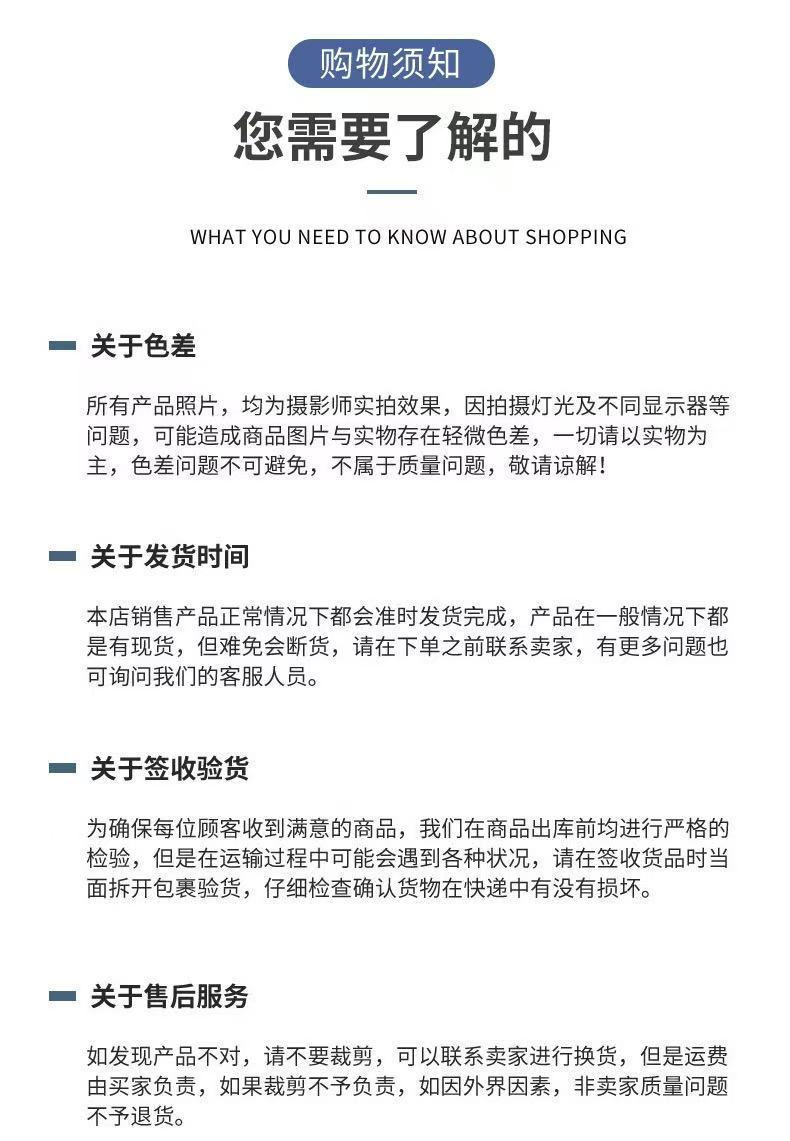 购物须知

您需要了解的

WHAT YOU NEED TO KNOW ABOUT SHOPPING

关于色差

所有产品照片，均为摄影师实拍效果，因拍摄灯光及不同显示器等问题，可能造成商品图片与实物存在轻微色差，一切请以实物为主，色差问题不可避免，不属于质量问题，敬请谅解！

关于发货时间

本店销售产品正常情况下都会准时发货完成，产品在一般情况下都是有现货，但难免会断货，请在下单之前联系卖家，有更多问题也可询问我们的客服人员。

关于签收验货

为确保每位顾客收到满意的商品，我们在商品出库前均进行严格的检验，但是在运输过程中可能会遇到各种状况，请在签收货品时当面拆开包裹验货，仔细检查确认货物在快递中有没有损坏。

关于售后服务

如发现产品不对，请不要裁剪，可以联系卖家进行换货，但是运费由买家负责，如果裁剪不予负责，如因外界因素，非卖家质量问题不予退货。